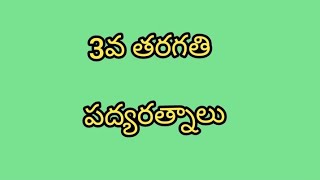 3వ తరగతి

పద్యరత్నాలు